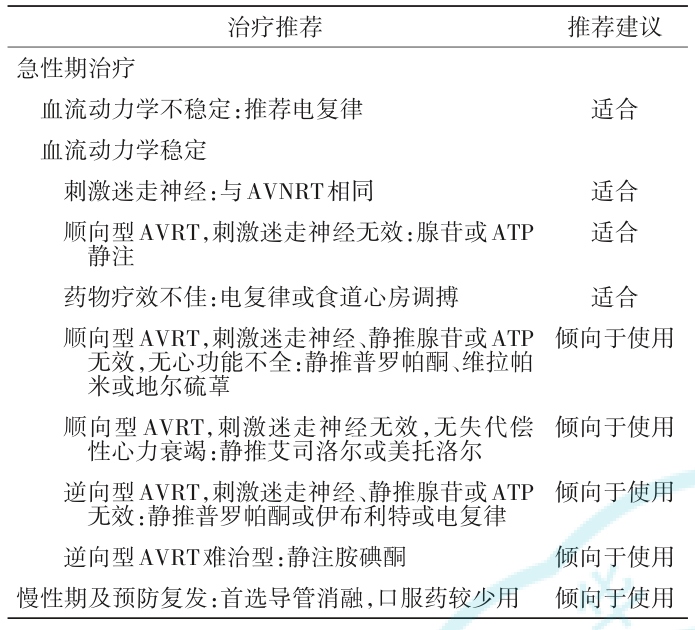 | 治疗推荐 | 推荐建议 |
|---|---|
| 急性期治疗 | |
| 血流动力学不稳定:推荐电复律 | 适合 |
| 血流动力学稳定 | |
| 刺激迷走神经:与AVNRT相同 | 适合 |
| 顺向型AVRT,刺激迷走神经无效:腺苷或ATP静注 | 适合 |
| 药物疗效不佳:电复律或食道心房调搏 | 适合 |
| 顺向型AVRT,刺激迷走神经、静推腺苷或ATP无效,无心功能不全:静推普罗帕酮、维拉帕米或地尔硫䓬 | 倾向于使用 |
| 顺向型AVRT,刺激迷走神经无效,无失代偿性心力衰竭:静推艾司洛尔或美托洛尔 | 倾向于使用 |
| 逆向型AVRT,刺激迷走神经、静推腺苷或ATP无效:静推普罗帕酮或伊布利特或电复律 | 倾向于使用 |
| 逆向型AVRT难治型:静注胺碘酮 | 倾向于使用 |
| 慢性期及预防复发:首选导管消融,口服药较少用 | 倾向于使用 |